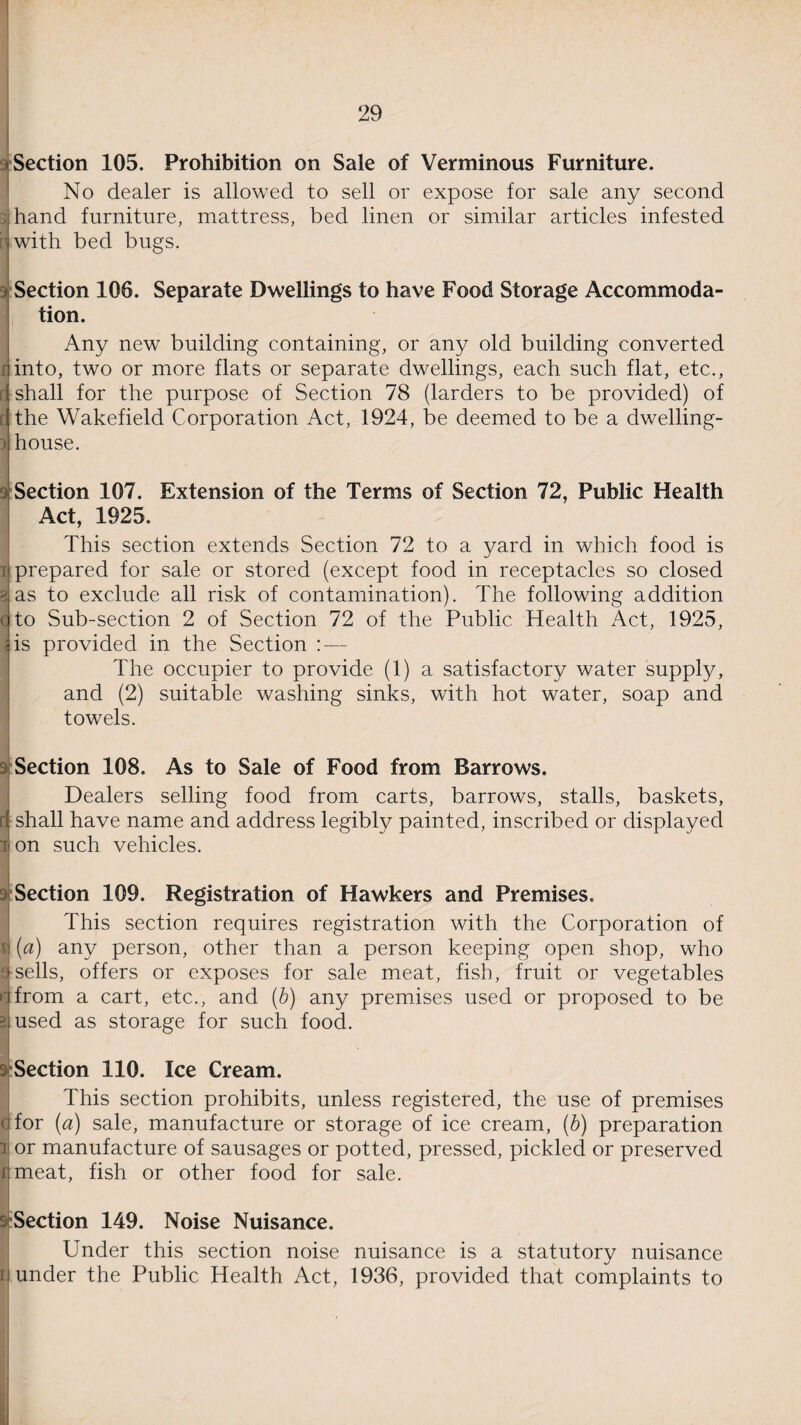 29

Section 105. Prohibition on Sale of Verminous Furniture.

No dealer is allowed to sell or expose for sale any second hand furniture, mattress, bed linen or similar articles infested with bed bugs.

Section 106. Separate Dwellings to have Food Storage Accommodation.

Any new building containing, or any old building converted into, two or more flats or separate dwellings, each such flat, etc., shall for the purpose of Section 78 (larders to be provided) of the Wakefield Corporation Act, 1924, be deemed to be a dwelling-house.

Section 107. Extension of the Terms of Section 72, Public Health Act, 1925.

This section extends Section 72 to a yard in which food is prepared for sale or stored (except food in receptacles so closed as to exclude all risk of contamination). The following addition to Sub-section 2 of Section 72 of the Public Health Act, 1925, is provided in the Section :—

The occupier to provide (1) a satisfactory water supply, and (2) suitable washing sinks, with hot water, soap and towels.

Section 108. As to Sale of Food from Barrows.

Dealers selling food from carts, barrows, stalls, baskets, shall have name and address legibly painted, inscribed or displayed on such vehicles.

Section 109. Registration of Hawkers and Premises.

This section requires registration with the Corporation of (a) any person, other than a person keeping open shop, who sells, offers or exposes for sale meat, fish, fruit or vegetables from a cart, etc., and (b) any premises used or proposed to be used as storage for such food.

Section 110. Ice Cream.

This section prohibits, unless registered, the use of premises for (a) sale, manufacture or storage of ice cream, (b) preparation or manufacture of sausages or potted, pressed, pickled or preserved meat, fish or other food for sale.

Section 149. Noise Nuisance.

Under this section noise nuisance is a statutory nuisance under the Public Health Act, 1936, provided that complaints to